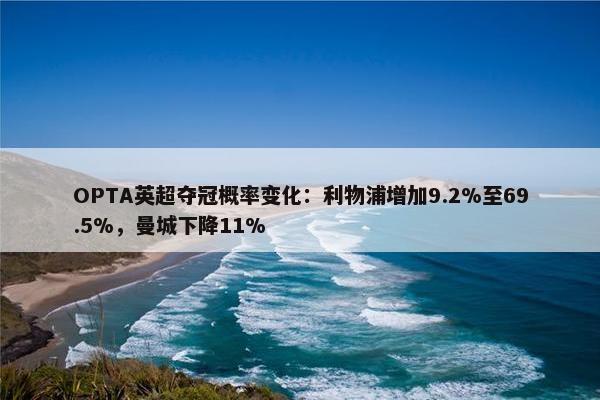 OPTA英超夺冠概率变化：利物浦增加9.2%至69.5%，曼城下降11%